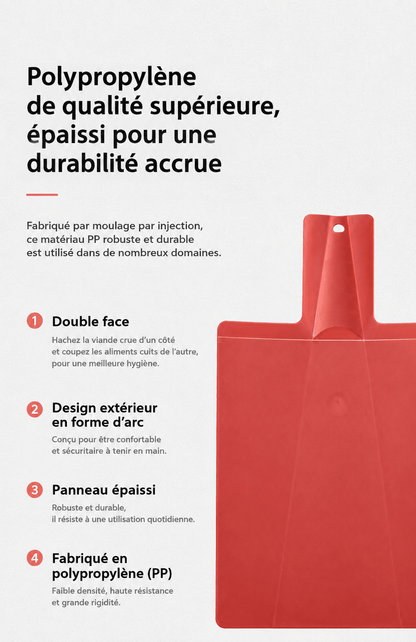 Polypropylène de qualité supérieure, épaissi pour une durabilité accrue

Fabriqué par moulage par injection, ce matériau PP robuste et durable est utilisé dans de nombreux domaines.

1 Double face

Hachez la viande crue d'un côté et coupez les aliments cuits de l'autre, pour une meilleure hygiène.

2 Design extérieur en forme d'arc

Conçu pour être confortable et sécuritaire à tenir en main.

3 Panneau épaissi

Robuste et durable, il résiste à une utilisation quotidienne.

4 Fabriqué en polypropylène (PP)

Faible densité, haute résistance et grande rigidité.